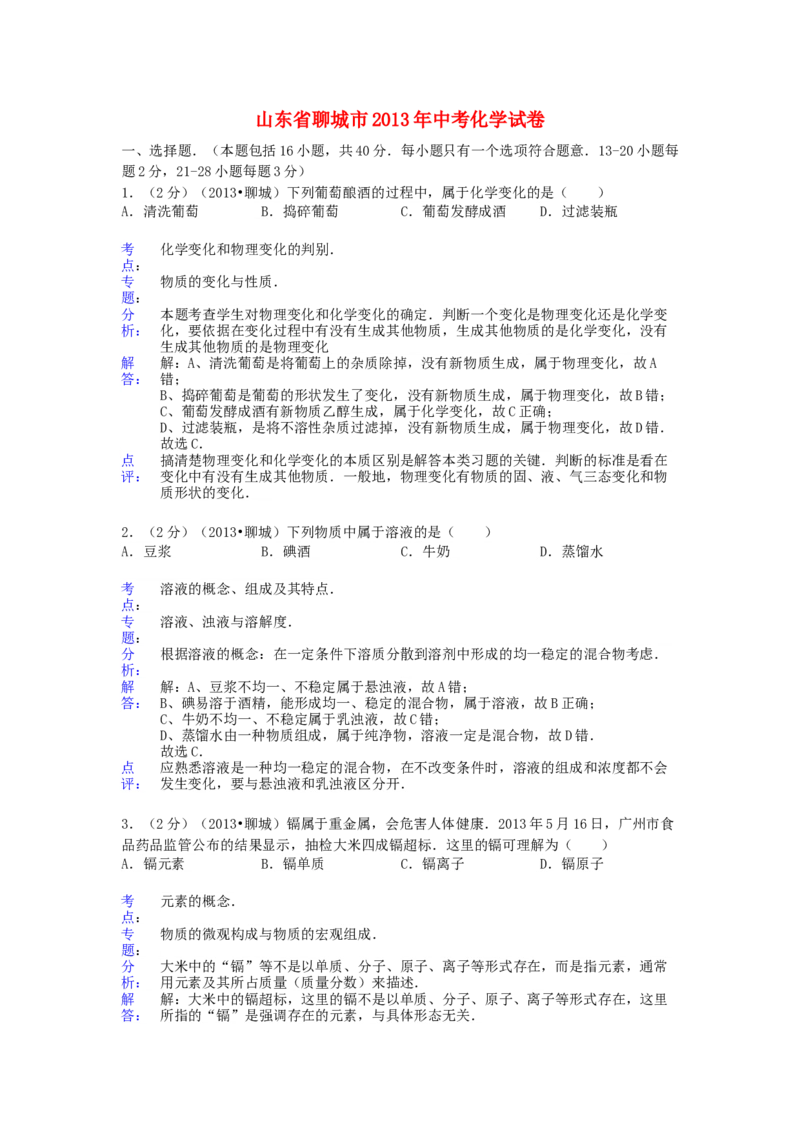 山东省聊城市2013年中考化学试卷

一、选择题．（本题包括16小题，共40分．每小题只有一个选项符合题意．13-20小题每题2分，21-28小题每题3分）

1．（2分）（2013•聊城）下列葡萄酿酒的过程中，属于化学变化的是（　　）
A．清洗葡萄　　B．捣碎葡萄　　C．葡萄发酵成酒　　D．过滤装瓶

考点：化学变化和物理变化的判别．
专题：物质的变化与性质．
分析：本题考查学生对物理变化和化学变化的确定．判断一个变化是物理变化还是化学变化，要依据在变化过程中有没有生成其他物质，生成其他物质的是化学变化，没有生成其他物质的是物理变化
解答：解：A、清洗葡萄是将葡萄上的杂质除掉，没有新物质生成，属于物理变化，故A错；
B、捣碎葡萄是葡萄的形状发生了变化，没有新物质生成，属于物理变化，故B错；
C、葡萄发酵成酒有新物质乙醇生成，属于化学变化，故C正确；
D、过滤装瓶，是将不溶性杂质过滤掉，没有新物质生成，属于物理变化，故D错．
故选C．
点评：搞清楚物理变化和化学变化的本质区别是解答本类习题的关键．判断的标准是看在变化中有没有生成其他物质．一般地，物理变化有物质的固、液、气三态变化和物质形状的变化．

2．（2分）（2013•聊城）下列物质中属于溶液的是（　　）
A．豆浆　　B．碘酒　　C．牛奶　　D．蒸馏水

考点：溶液的概念、组成及其特点．
专题：溶液、浊液与溶解度．
分析：根据溶液的概念：在一定条件下溶质分散到溶剂中形成的均一稳定的混合物考虑．
解答：解：A、豆浆不均一、不稳定属于悬浊液，故A错；
B、碘易溶于酒精，能形成均一、稳定的混合物，属于溶液，故B正确；
C、牛奶不均一、不稳定属于乳浊液，故C错；
D、蒸馏水由一种物质组成，属于纯净物，溶液一定是混合物，故D错．
故选C．
点评：应熟悉溶液是一种均一稳定的混合物，在不改变条件时，溶液的组成和浓度都不会发生变化，要与悬浊液和乳浊液区分开．

3．（2分）（2013•聊城）镉属于重金属，会危害人体健康．2013年5月16日，广州市食品药品监管公布的结果显示，抽检大米四成镉超标．这里的镉可理解为（　　）
A．镉元素　　B．镉单质　　C．镉离子　　D．镉原子

考点：元素的概念．
专题：物质的微观构成与物质的宏观组成．
分析：大米中的“镉”等不是以单质、分子、原子、离子等形式存在，而是指元素，通常用元素及其所占质量（质量分数）来描述．
解答：解：大米中的镉超标，这里的镉不是以单质、分子、原子、离子等形式存在，这里所指的“镉”是强调存在的元素，与具体形态无关．